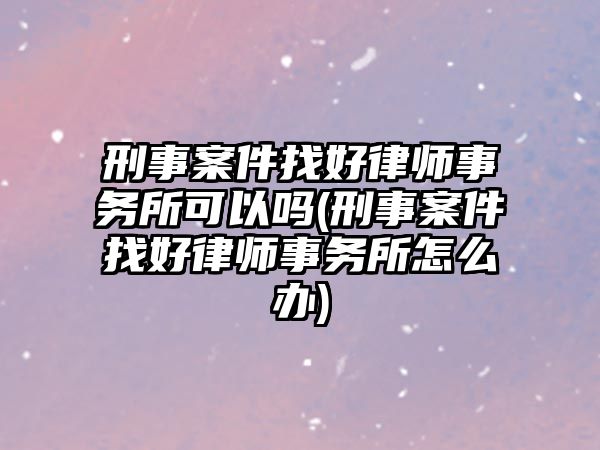 刑事案件找好律师事务所可以吗(刑事案件找好律师事务所怎么办)